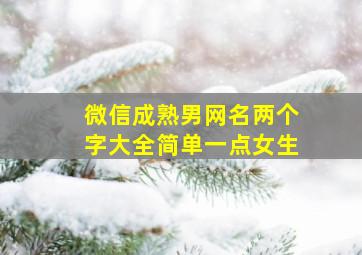 微信成熟男网名两个字大全简单一点女生